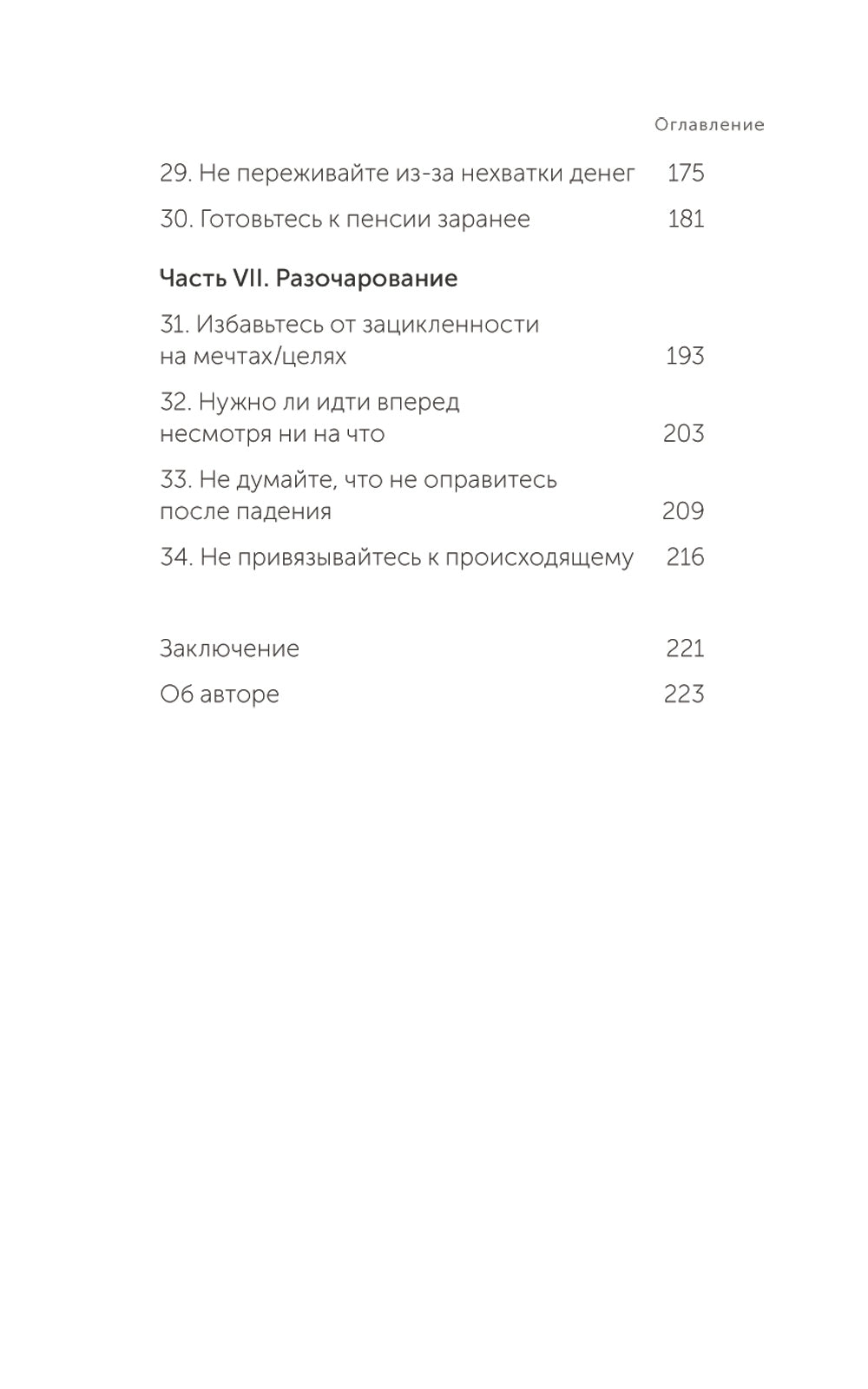 Оглавление

29. Не переживайте из-за нехватки денег 175

30. Готовьтесь к пенсии заранее 181

Часть VII. Разочарование

31. Избавьтесь от зацикленности на мечтах/целях 193

32. Нужно ли идти вперед несмотря ни на что 203

33. Не думайте, что не оправитесь после падения 209

34. Не привязывайтесь к происходящему 216

Заключение 221

Об авторе 223